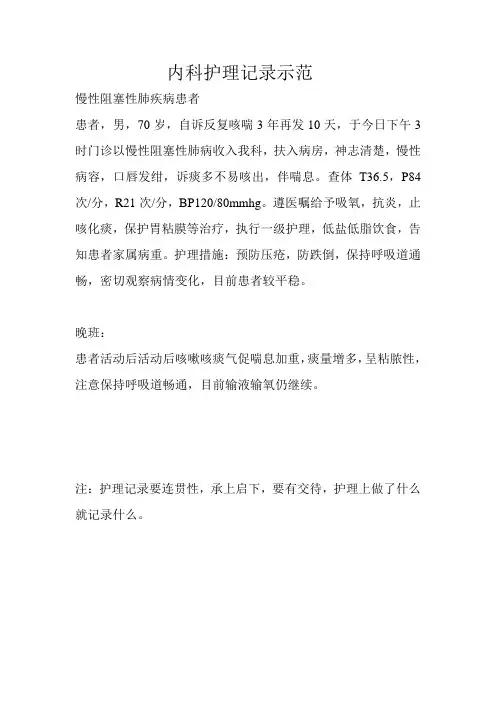 内科护理记录示范

慢性阻塞性肺疾病患者

患者，男，70 岁，自诉反复咳喘 3 年再发 10 天，于今日下午 3 时门诊以慢性阻塞性肺病收入我科，扶入病房，神志清楚，慢性病容，口唇发绀，诉痰多不易咳出，伴喘息。查体 T36.5，P84 次/分，R21 次/分，BP120/80mmhg。遵医嘱给予吸氧，抗炎，止咳化痰，保护胃粘膜等治疗，执行一级护理，低盐低脂饮食，告知患者家属病重。护理措施：预防压疮，防跌倒，保持呼吸道通畅，密切观察病情变化，目前患者较平稳。

晚班：

患者活动后活动后咳嗽咳痰气促喘息加重，痰量增多，呈粘脓性，注意保持呼吸道畅通，目前输液输氧仍继续。

注：护理记录要连贯性，承上启下，要有交待，护理上做了什么就记录什么。